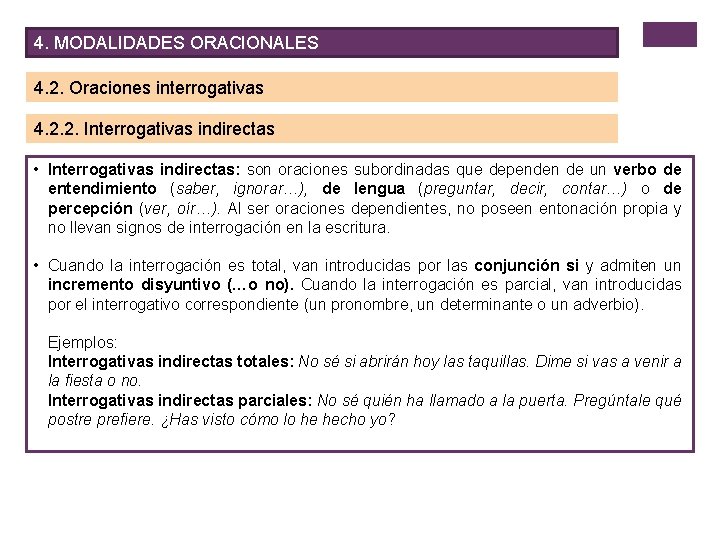 4. MODALIDADES ORACIONALES

4.2. Oraciones interrogativas

4.2.2. Interrogativas indirectas

• Interrogativas indirectas: son oraciones subordinadas que dependen de un verbo de entendimiento (saber, ignorar…), de lengua (preguntar, decir, contar…) o de percepción (ver, oír…). Al ser oraciones dependientes, no poseen entonación propia y no llevan signos de interrogación en la escritura.

• Cuando la interrogación es total, van introducidas por las conjunción si y admiten un incremento disyuntivo (…o no). Cuando la interrogación es parcial, van introducidas por el interrogativo correspondiente (un pronombre, un determinante o un adverbio).

Ejemplos:
Interrogativas indirectas totales: No sé si abrirán hoy las taquillas. Dime si vas a venir a la fiesta o no.
Interrogativas indirectas parciales: No sé quién ha llamado a la puerta. Pregúntale qué postre prefiere. ¿Has visto cómo lo he hecho yo?